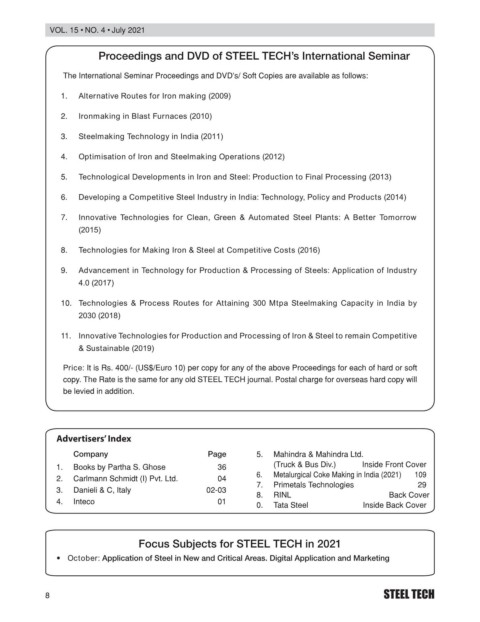 VOL. 15 • NO. 4 • July 2021

Proceedings and DVD of STEEL TECH's International Seminar

The International Seminar Proceedings and DVD's/ Soft Copies are available as follows:

1. Alternative Routes for Iron making (2009)

2. Ironmaking in Blast Furnaces (2010)

3. Steelmaking Technology in India (2011)

4. Optimisation of Iron and Steelmaking Operations (2012)

5. Technological Developments in Iron and Steel: Production to Final Processing (2013)

6. Developing a Competitive Steel Industry in India: Technology, Policy and Products (2014)

7. Innovative Technologies for Clean, Green & Automated Steel Plants: A Better Tomorrow (2015)

8. Technologies for Making Iron & Steel at Competitive Costs (2016)

9. Advancement in Technology for Production & Processing of Steels: Application of Industry 4.0 (2017)

10. Technologies & Process Routes for Attaining 300 Mtpa Steelmaking Capacity in India by 2030 (2018)

11. Innovative Technologies for Production and Processing of Iron & Steel to remain Competitive & Sustainable (2019)

Price: It is Rs. 400/- (US$/Euro 10) per copy for any of the above Proceedings for each of hard or soft copy. The Rate is the same for any old STEEL TECH journal. Postal charge for overseas hard copy will be levied in addition.

Advertisers' Index

| | Company | Page |
|---|---|---|
| 1. | Books by Partha S. Ghose | 36 |
| 2. | Carlmann Schmidt (I) Pvt. Ltd. | 04 |
| 3. | Danieli & C, Italy | 02-03 |
| 4. | Inteco | 01 |
| 5. | Mahindra & Mahindra Ltd. (Truck & Bus Div.) | Inside Front Cover |
| 6. | Metalurgical Coke Making in India (2021) | 109 |
| 7. | Primetals Technologies | 29 |
| 8. | RINL | Back Cover |
| 0. | Tata Steel | Inside Back Cover |

Focus Subjects for STEEL TECH in 2021

• October: Application of Steel in New and Critical Areas. Digital Application and Marketing

8

STEEL TECH